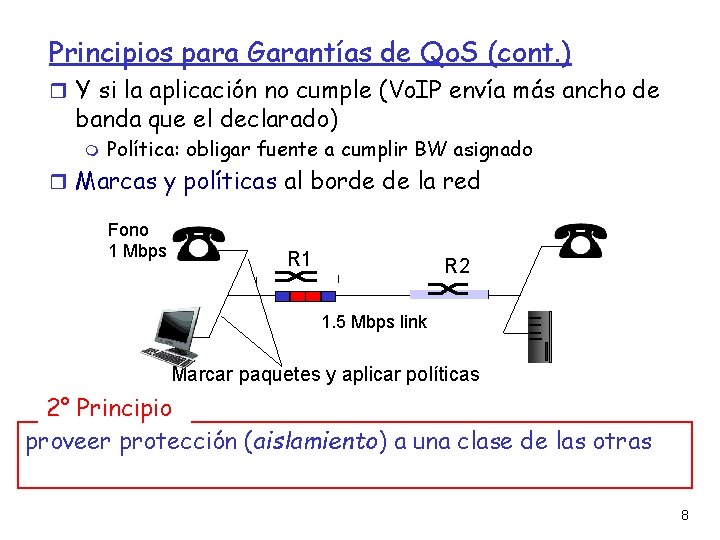 Principios para Garantías de QoS (cont.)

Y si la aplicación no cumple (VoIP envía más ancho de banda que el declarado)

Política: obligar fuente a cumplir BW asignado

Marcas y políticas al borde de la red

Fono
1 Mbps

R1

R2

1.5 Mbps link

Marcar paquetes y aplicar políticas

2º Principio

proveer protección (aislamiento) a una clase de las otras

8